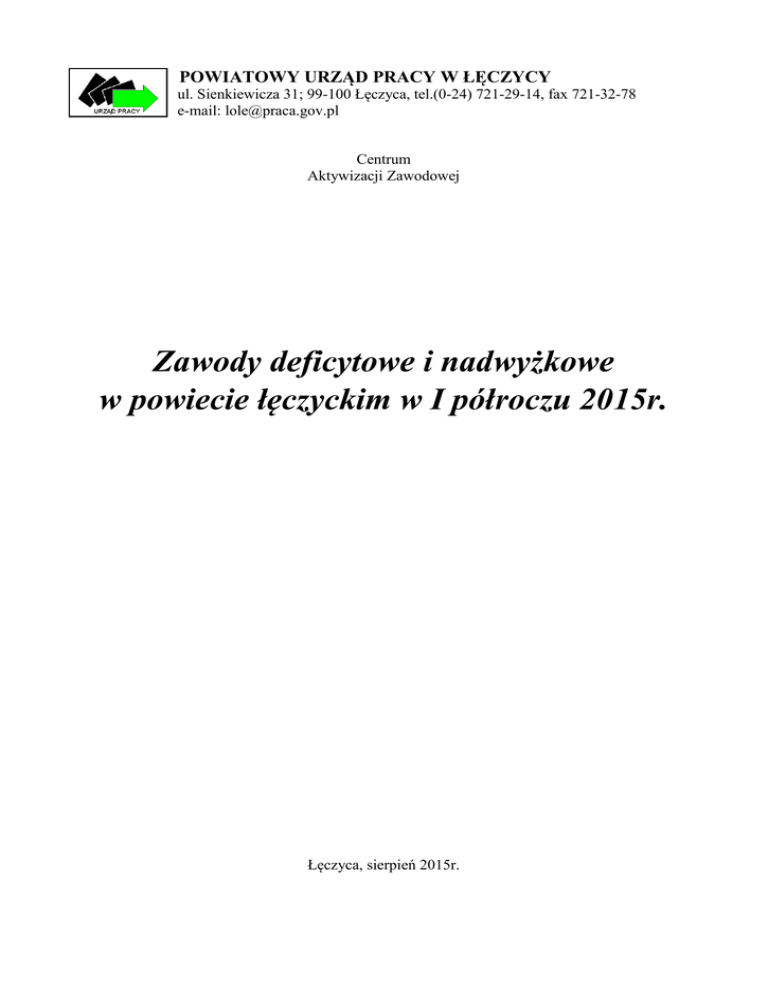 URZĄD PRACY

POWIATOWY URZĄD PRACY W ŁĘCZYCY
ul. Sienkiewicza 31; 99-100 Łęczyca, tel.(0-24) 721-29-14, fax 721-32-78
e-mail: lole@praca.gov.pl

Centrum
Aktywizacji Zawodowej

Zawody deficytowe i nadwyżkowe
w powiecie łęczyckim w I półroczu 2015r.

Łęczyca, sierpień 2015r.